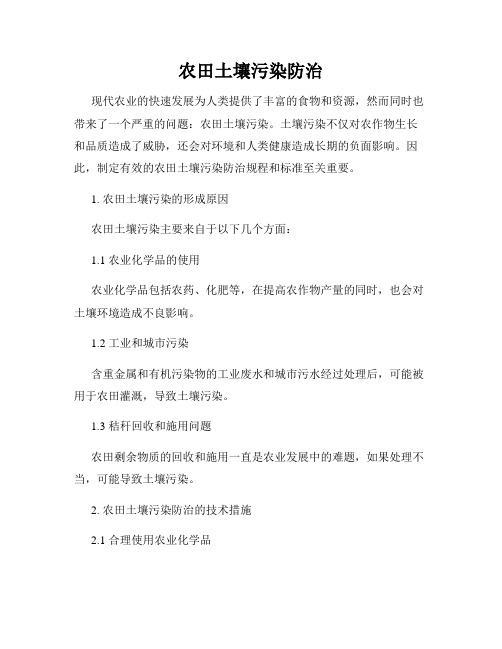 农田土壤污染防治

现代农业的快速发展为人类提供了丰富的食物和资源，然而同时也带来了一个严重的问题：农田土壤污染。土壤污染不仅对农作物生长和品质造成了威胁，还会对环境和人类健康造成长期的负面影响。因此，制定有效的农田土壤污染防治规程和标准至关重要。

1. 农田土壤污染的形成原因

农田土壤污染主要来自于以下几个方面：

1.1 农业化学品的使用

农业化学品包括农药、化肥等，在提高农作物产量的同时，也会对土壤环境造成不良影响。

1.2 工业和城市污染

含重金属和有机污染物的工业废水和城市污水经过处理后，可能被用于农田灌溉，导致土壤污染。

1.3 秸秆回收和施用问题

农田剩余物质的回收和施用一直是农业发展中的难题，如果处理不当，可能导致土壤污染。

2. 农田土壤污染防治的技术措施

2.1 合理使用农业化学品